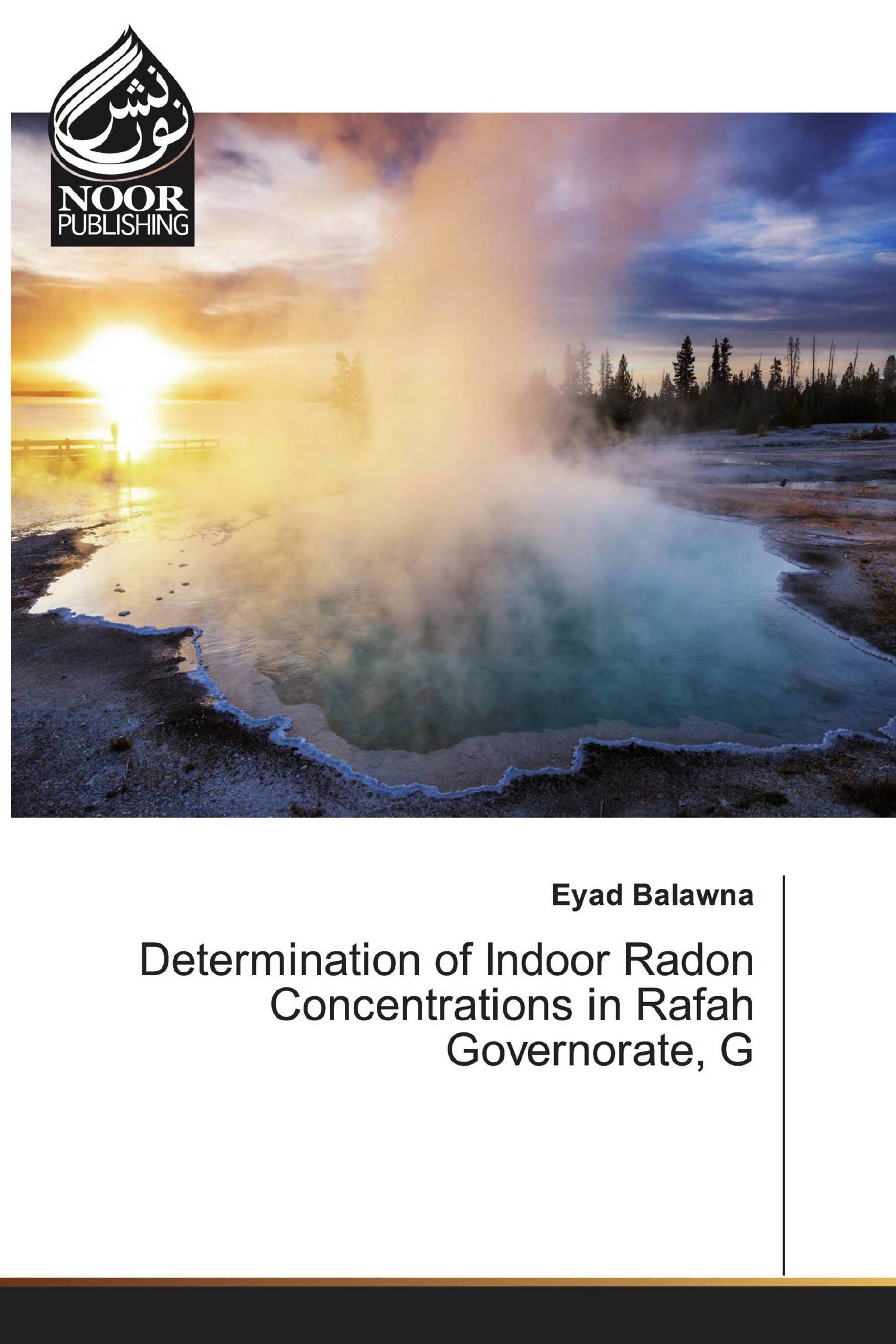 نور نشر

NOOR PUBLISHING

Eyad Balawna

Determination of Indoor Radon Concentrations in Rafah Governorate, G